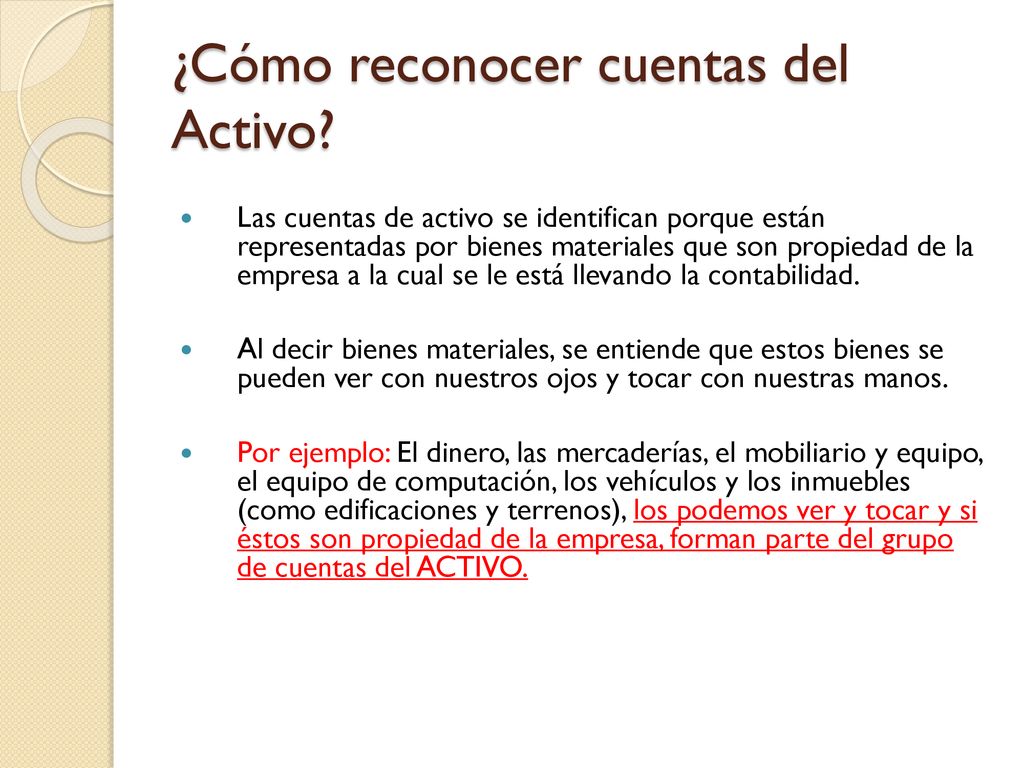 ¿Cómo reconocer cuentas del Activo?

Las cuentas de activo se identifican porque están representadas por bienes materiales que son propiedad de la empresa a la cual se le está llevando la contabilidad.

Al decir bienes materiales, se entiende que estos bienes se pueden ver con nuestros ojos y tocar con nuestras manos.

Por ejemplo: El dinero, las mercaderías, el mobiliario y equipo, el equipo de computación, los vehículos y los inmuebles (como edificaciones y terrenos), los podemos ver y tocar y si éstos son propiedad de la empresa, forman parte del grupo de cuentas del ACTIVO.